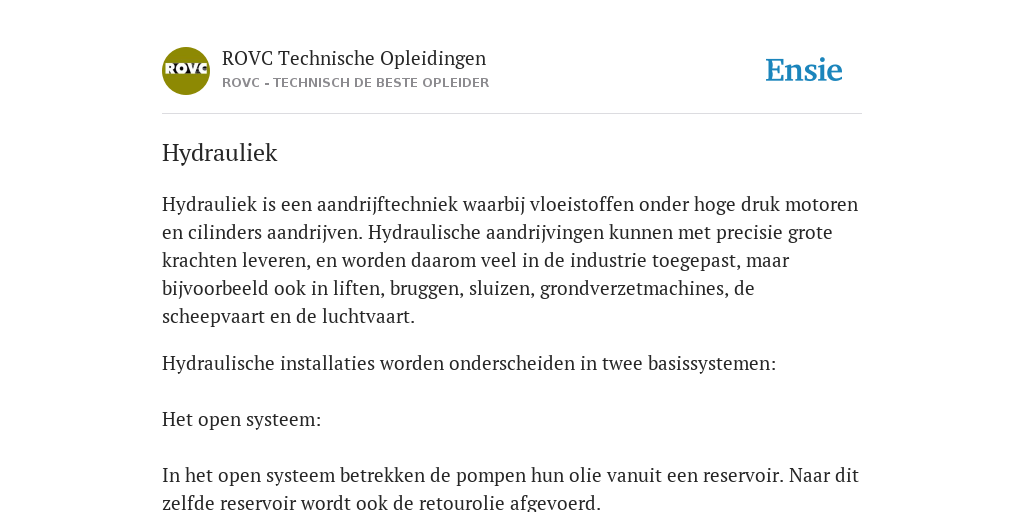 ROVC

ROVC Technische Opleidingen
ROVC - TECHNISCH DE BESTE OPLEIDER

Ensie

Hydrauliek

Hydrauliek is een aandrijftechniek waarbij vloeistoffen onder hoge druk motoren en cilinders aandrijven. Hydraulische aandrijvingen kunnen met precisie grote krachten leveren, en worden daarom veel in de industrie toegepast, maar bijvoorbeeld ook in liften, bruggen, sluizen, grondverzetmachines, de scheepvaart en de luchtvaart.

Hydraulische installaties worden onderscheiden in twee basissystemen:

Het open systeem:

In het open systeem betrekken de pompen hun olie vanuit een reservoir. Naar dit zelfde reservoir wordt ook de retourolie afgevoerd.